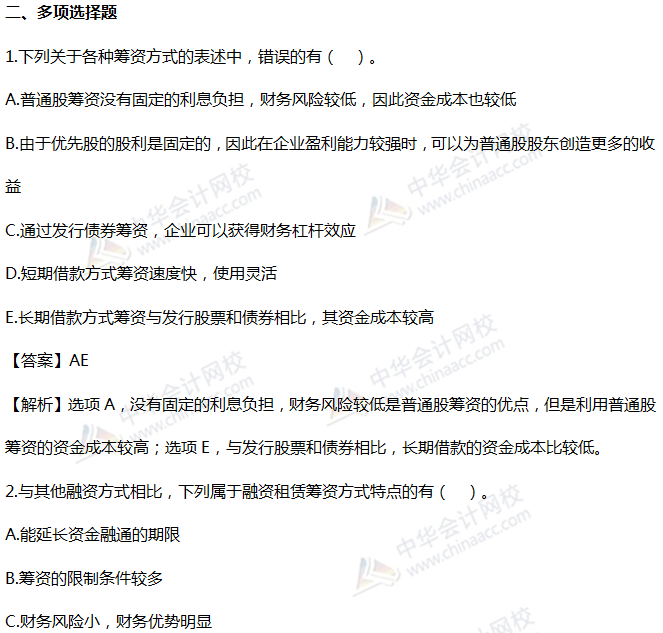 二、多项选择题

1.下列关于各种筹资方式的表述中，错误的有（ ）。

A.普通股筹资没有固定的利息负担，财务风险较低，因此资金成本也较低

B.由于优先股的股利是固定的，因此在企业盈利能力较强时，可以为普通股股东创造更多的收益

C.通过发行债券筹资，企业可以获得财务杠杆效应

D.短期借款方式筹资速度快，使用灵活

E.长期借款方式筹资与发行股票和债券相比，其资金成本较高

【答案】AE

【解析】选项A，没有固定的利息负担，财务风险较低是普通股筹资的优点，但是利用普通股筹资的资金成本较高；选项E，与发行股票和债券相比，长期借款的资金成本比较低。

2.与其他融资方式相比，下列属于融资租赁筹资方式特点的有（ ）。

A.能延长资金融通的期限

B.筹资的限制条件较多

C.财务风险小，财务优势明显

中华会计网校 www.chinaacc.com